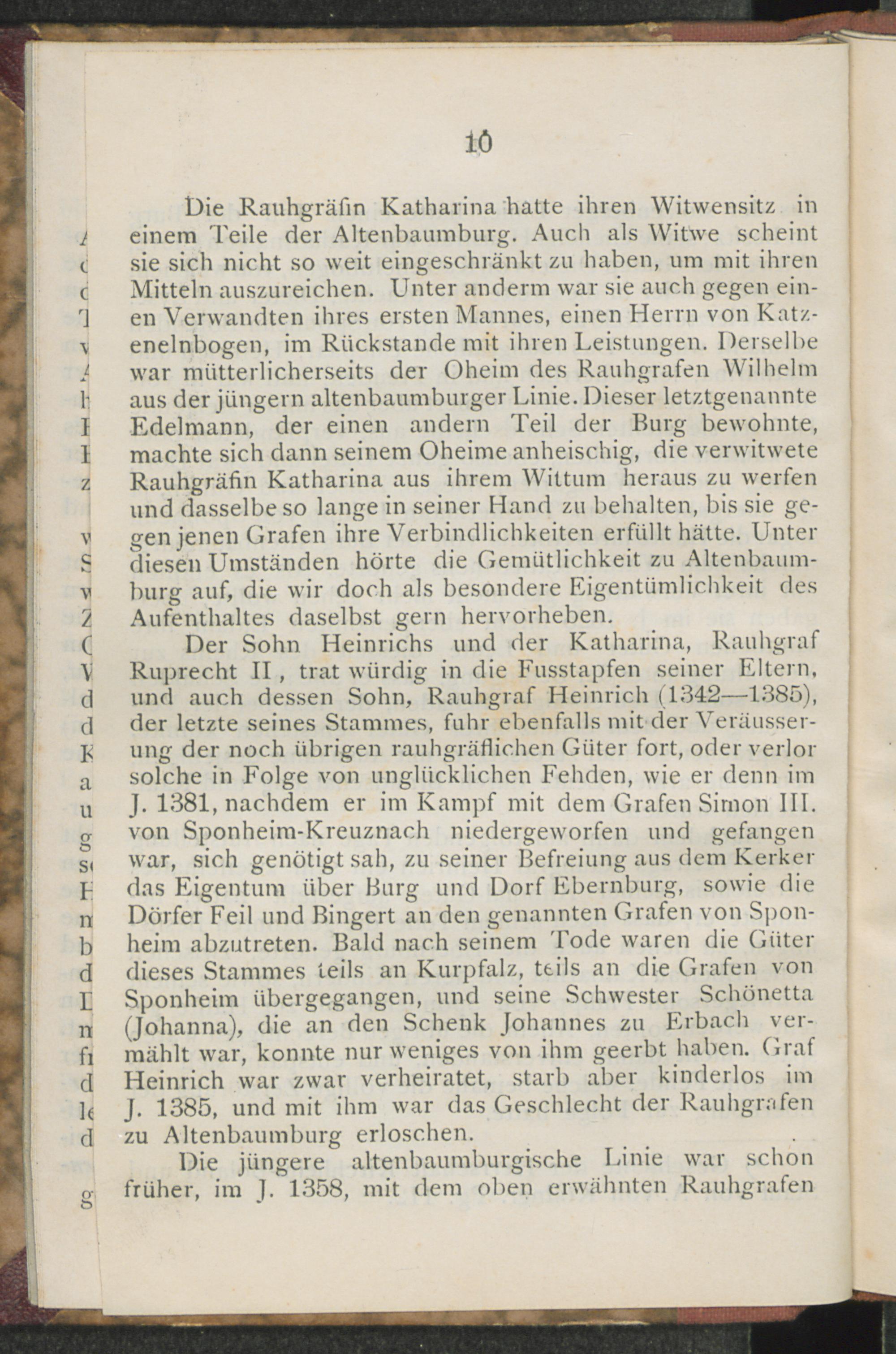 10

Die Rauhgräfin Katharina hatte ihren Witwensitz in einem Teile der Altenbaumburg. Auch als Witwe scheint sie sich nicht so weit eingeschränkt zu haben, um mit ihren Mitteln auszureichen. Unter anderm war sie auch gegen einen Verwandten ihres ersten Mannes, einen Herrn von Katzenelnbogen, im Rückstande mit ihren Leistungen. Derselbe war mütterlicherseits der Oheim des Rauhgrafen Wilhelm aus der jüngern altenbaumburger Linie. Dieser letztgenannte Edelmann, der einen andern Teil der Burg bewohnte, machte sich dann seinem Oheime anheischig, die verwitwete Rauhgräfin Katharina aus ihrem Wittum heraus zu werfen und dasselbe so lange in seiner Hand zu behalten, bis sie gegen jenen Grafen ihre Verbindlichkeiten erfüllt hätte. Unter diesen Umständen hörte die Gemütlichkeit zu Altenbaumburg auf, die wir doch als besondere Eigentümlichkeit des Aufenthaltes daselbst gern hervorheben.

Der Sohn Heinrichs und der Katharina, Rauhgraf Ruprecht II, trat würdig in die Fusstapfen seiner Eltern, und auch dessen Sohn, Rauhgraf Heinrich (1342—1385), der letzte seines Stammes, fuhr ebenfalls mit der Veräusserung der noch übrigen rauhgräflichen Güter fort, oder verlor solche in Folge von unglücklichen Fehden, wie er denn im J. 1381, nachdem er im Kampf mit dem Grafen Simon III. von Sponheim-Kreuznach niedergeworfen und gefangen war, sich genötigt sah, zu seiner Befreiung aus dem Kerker das Eigentum über Burg und Dorf Ebernburg, sowie die Dörfer Feil und Bingert an den genannten Grafen von Sponheim abzutreten. Bald nach seinem Tode waren die Güter dieses Stammes teils an Kurpfalz, teils an die Grafen von Sponheim übergegangen, und seine Schwester Schönetta (Johanna), die an den Schenk Johannes zu Erbach vermählt war, konnte nur weniges von ihm geerbt haben. Graf Heinrich war zwar verheiratet, starb aber kinderlos im J. 1385, und mit ihm war das Geschlecht der Rauhgrafen zu Altenbaumburg erloschen.

Die jüngere altenbaumburgische Linie war schon früher, im J. 1358, mit dem oben erwähnten Rauhgrafen